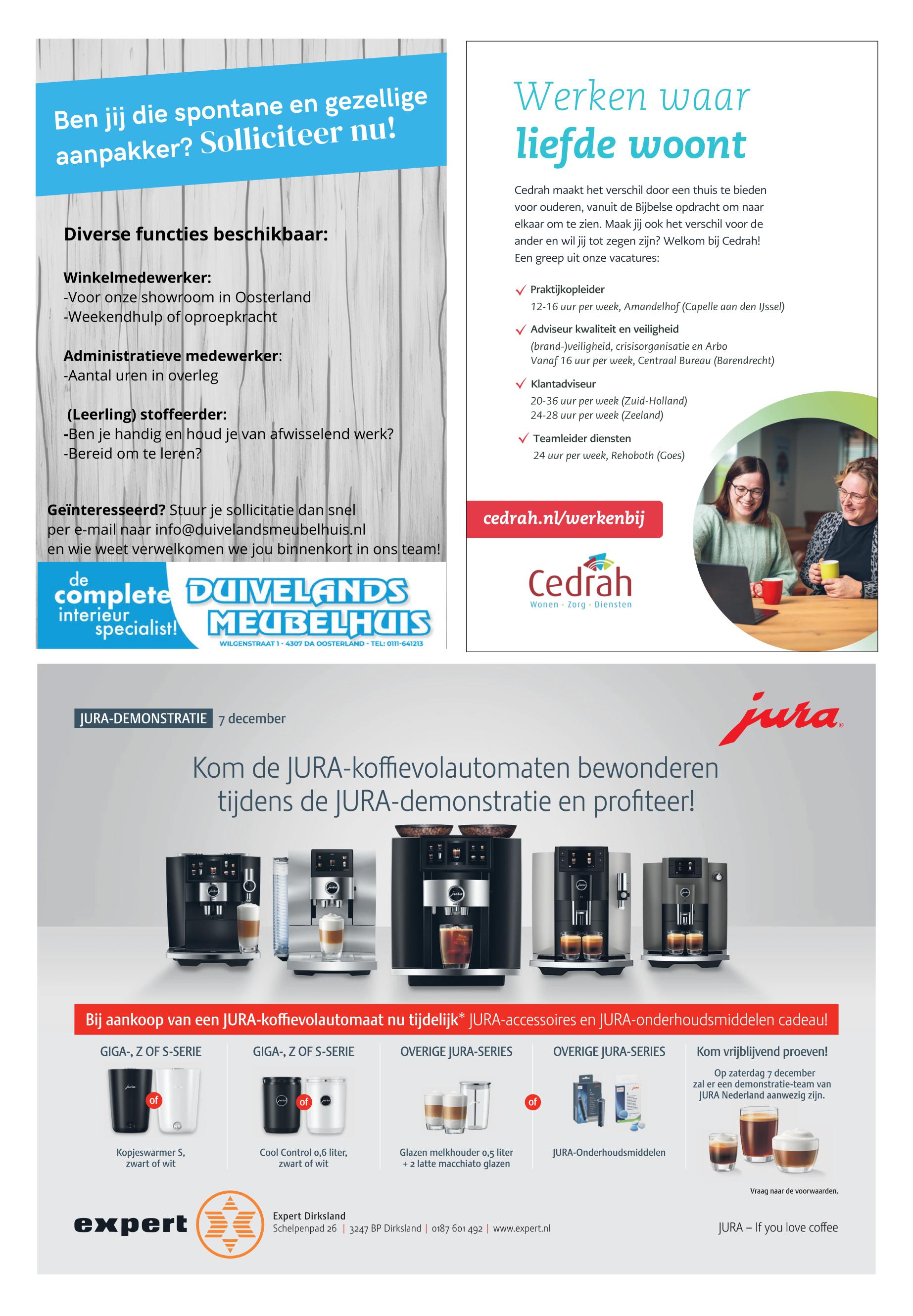 Ben jij die spontane en gezellige aanpakker? Solliciteer nu!

Diverse functies beschikbaar:

Winkelmedewerker:
-Voor onze showroom in Oosterland
-Weekendhulp of oproepkracht

Administratieve medewerker:
-Aantal uren in overleg

(Leerling) stoffeerder:
-Ben je handig en houd je van afwisselend werk?
-Bereid om te leren?

Geïnteresseerd? Stuur je sollicitatie dan snel per e-mail naar info@duivelandsmeubelhuis.nl en wie weet verwelkomen we jou binnenkort in ons team!

de complete interieur specialist!

DUIVELANDS MEUBELHUIS

WILGENSTRAAT 1 - 4307 DA OOSTERLAND - TEL: 0111-641213

Werken waar liefde woont

Cedrah maakt het verschil door een thuis te bieden voor ouderen, vanuit de Bijbelse opdracht om naar elkaar om te zien. Maak jij ook het verschil voor de ander en wil jij tot zegen zijn? Welkom bij Cedrah! Een greep uit onze vacatures:

Praktijkopleider
12-16 uur per week, Amandelhof (Capelle aan den IJssel)

Adviseur kwaliteit en veiligheid
(brand-)veiligheid, crisisorganisatie en Arbo
Vanaf 16 uur per week, Centraal Bureau (Barendrecht)

Klantadviseur
20-36 uur per week (Zuid-Holland)
24-28 uur per week (Zeeland)

Teamleider diensten
24 uur per week, Rehoboth (Goes)

cedrah.nl/werkenbij

Cedrah
Wonen · Zorg · Diensten

JURA-DEMONSTRATIE 7 december

jura

Kom de JURA-koffievolautomaten bewonderen tijdens de JURA-demonstratie en profiteer!

Bij aankoop van een JURA-koffievolautomaat nu tijdelijk* JURA-accessoires en JURA-onderhoudsmiddelen cadeau!

GIGA-, Z OF S-SERIE
of
Kopjeswarmer S, zwart of wit

GIGA-, Z OF S-SERIE
of
Cool Control 0,6 liter, zwart of wit

OVERIGE JURA-SERIES
Glazen melkhouder 0,5 liter + 2 latte macchiato glazen

of

OVERIGE JURA-SERIES
JURA-Onderhoudsmiddelen

Kom vrijblijvend proeven!
Op zaterdag 7 december zal er een demonstratie-team van JURA Nederland aanwezig zijn.

Vraag naar de voorwaarden.

expert

Expert Dirksland
Schelpenpad 26 | 3247 BP Dirksland | 0187 601 492 | www.expert.nl

JURA – If you love coffee